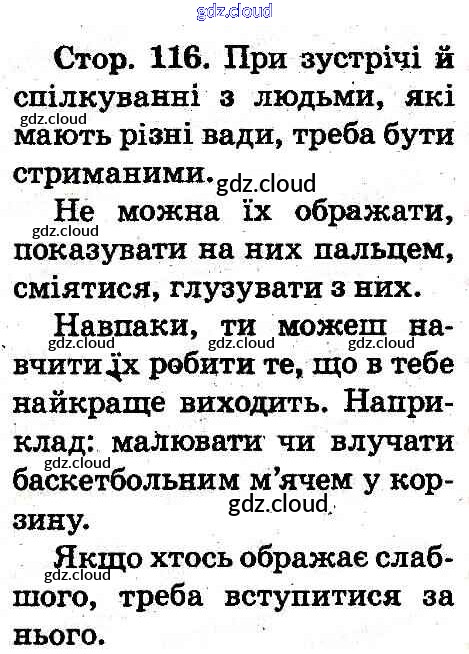 Стор. 116. При зустрічі й спілкуванні з людьми, які мають різні вади, треба бути стриманими.

Не можна їх ображати, показувати на них пальцем, сміятися, глузувати з них.

Навпаки, ти можеш навчити їх робити те, що в тебе найкраще виходить. Наприклад: малювати чи влучати баскетбольним м'ячем у корзину.

Якщо хтось ображає слабшого, треба вступитися за нього.

gdz.cloud